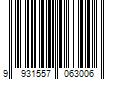 9 931557 063006